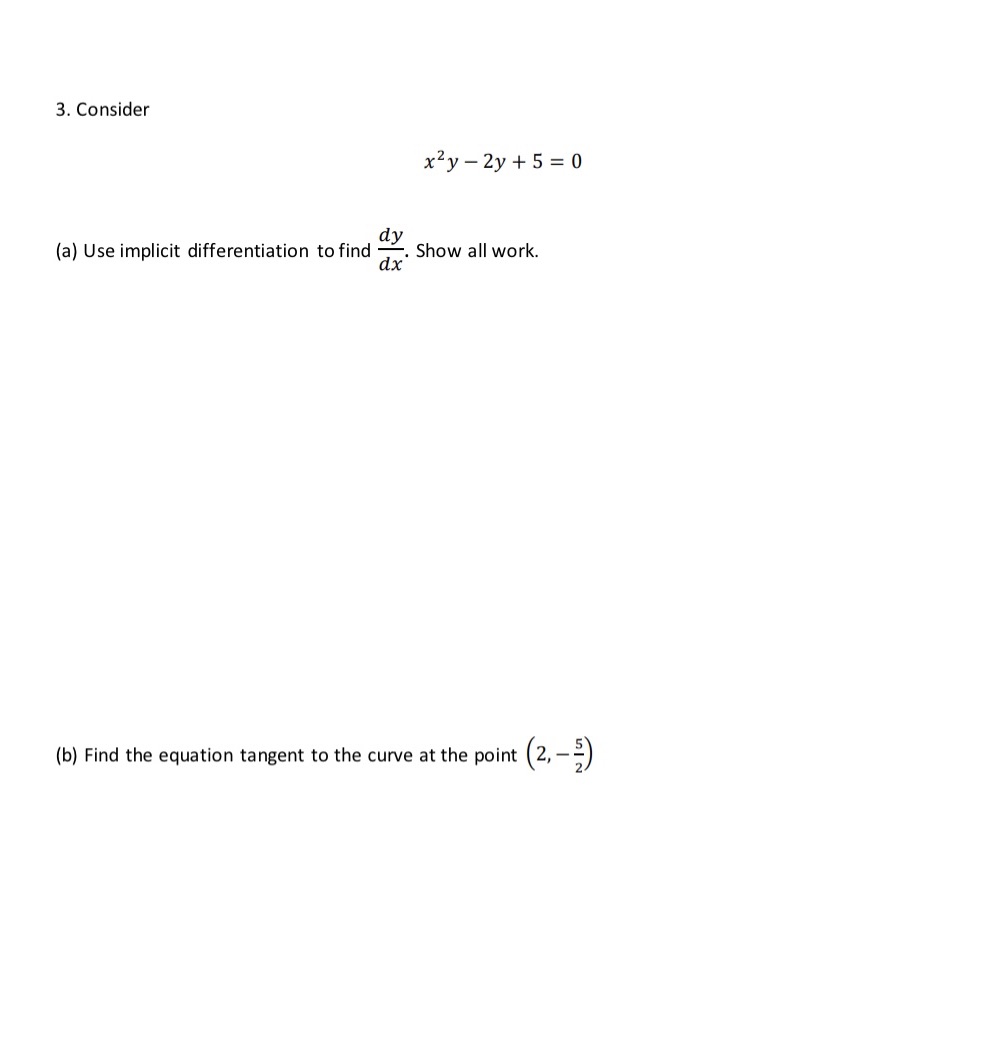 3. Consider

$x^2y - 2y + 5 = 0$

(a) Use implicit differentiation to find $\frac{dy}{dx}$. Show all work.

(b) Find the equation tangent to the curve at the point $\left(2, -\frac{5}{2}\right)$